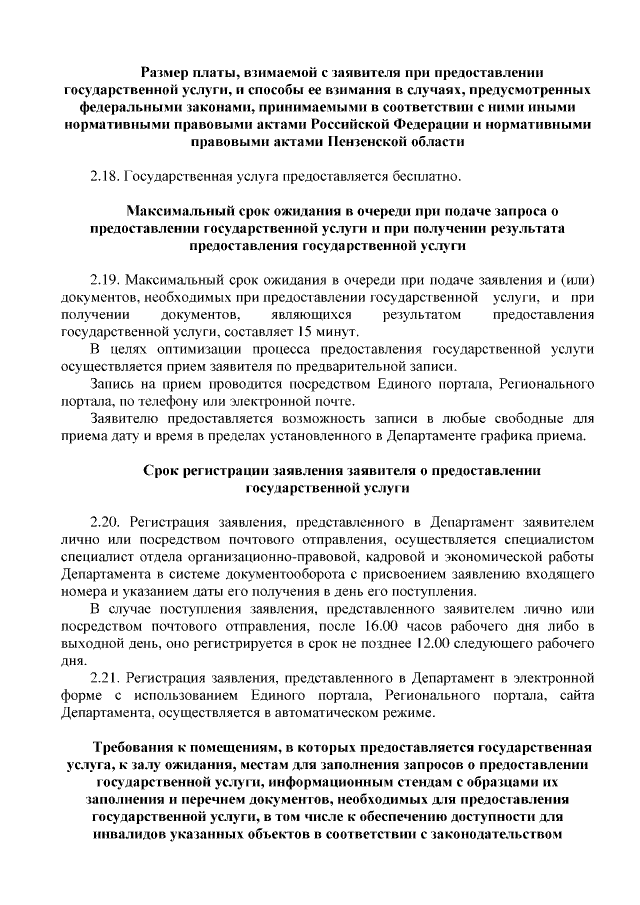 Размер платы, взимаемой с заявителя при предоставлении государственной услуги, и способы ее взимания в случаях, предусмотренных федеральными законами, принимаемыми в соответствии с ними иными нормативными правовыми актами Российской Федерации и нормативными правовыми актами Пензенской области

2.18. Государственная услуга предоставляется бесплатно.

Максимальный срок ожидания в очереди при подаче запроса о предоставлении государственной услуги и при получении результата предоставления государственной услуги

2.19. Максимальный срок ожидания в очереди при подаче заявления и (или) документов, необходимых при предоставлении государственной услуги, и при получении документов, являющихся результатом предоставления государственной услуги, составляет 15 минут.

В целях оптимизации процесса предоставления государственной услуги осуществляется прием заявителя по предварительной записи.

Запись на прием проводится посредством Единого портала, Регионального портала, по телефону или электронной почте.

Заявителю предоставляется возможность записи в любые свободные для приема дату и время в пределах установленного в Департаменте графика приема.

Срок регистрации заявления заявителя о предоставлении государственной услуги

2.20. Регистрация заявления, представленного в Департамент заявителем лично или посредством почтового отправления, осуществляется специалистом специалист отдела организационно-правовой, кадровой и экономической работы Департамента в системе документооборота с присвоением заявлению входящего номера и указанием даты его получения в день его поступления.

В случае поступления заявления, представленного заявителем лично или посредством почтового отправления, после 16.00 часов рабочего дня либо в выходной день, оно регистрируется в срок не позднее 12.00 следующего рабочего дня.

2.21. Регистрация заявления, представленного в Департамент в электронной форме с использованием Единого портала, Регионального портала, сайта Департамента, осуществляется в автоматическом режиме.

Требования к помещениям, в которых предоставляется государственная услуга, к залу ожидания, местам для заполнения запросов о предоставлении государственной услуги, информационным стендам с образцами их заполнения и перечнем документов, необходимых для предоставления государственной услуги, в том числе к обеспечению доступности для инвалидов указанных объектов в соответствии с законодательством